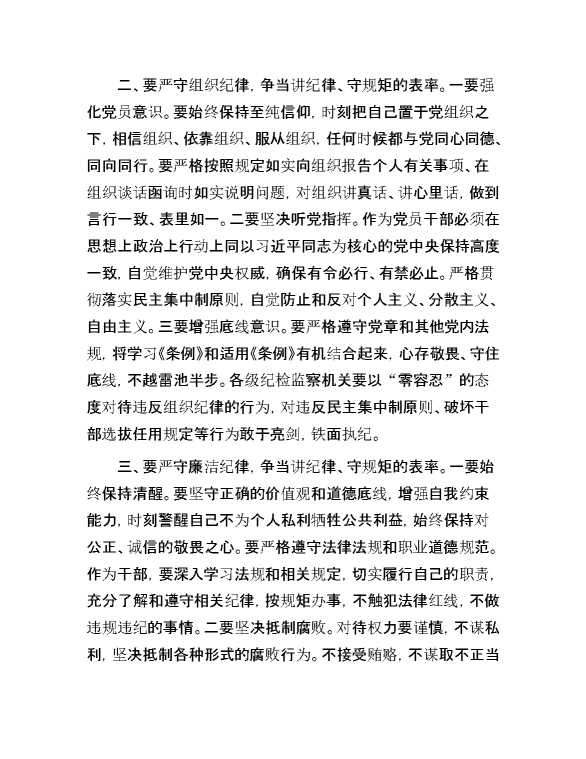 二、要严守组织纪律，争当讲纪律、守规矩的表率。一要强化党员意识。要始终保持至纯信仰，时刻把自己置于党组织之下，相信组织、依靠组织、服从组织，任何时候都与党同心同德、同向同行。要严格按照规定如实向组织报告个人有关事项、在组织谈话函询时如实说明问题，对组织讲真话、讲心里话，做到言行一致、表里如一。二要坚决听党指挥。作为党员干部必须在思想上政治上行动上同以习近平同志为核心的党中央保持高度一致，自觉维护党中央权威，确保有令必行、有禁必止。严格贯彻落实民主集中制原则，自觉防止和反对个人主义、分散主义、自由主义。三要增强底线意识。要严格遵守党章和其他党内法规，将学习《条例》和适用《条例》有机结合起来，心存敬畏、守住底线，不越雷池半步。各级纪检监察机关要以“零容忍”的态度对待违反组织纪律的行为，对违反民主集中制原则、破坏干部选拔任用规定等行为敢于亮剑，铁面执纪。

三、要严守廉洁纪律，争当讲纪律、守规矩的表率。一要始终保持清醒。要坚守正确的价值观和道德底线，增强自我约束能力，时刻警醒自己不为个人私利牺牲公共利益，始终保持对公正、诚信的敬畏之心。要严格遵守法律法规和职业道德规范。作为干部，要深入学习法规和相关规定，切实履行自己的职责，充分了解和遵守相关纪律，按规矩办事，不触犯法律红线，不做违规违纪的事情。二要坚决抵制腐败。对待权力要谨慎，不谋私利，坚决抵制各种形式的腐败行为。不接受贿赂，不谋取不正当